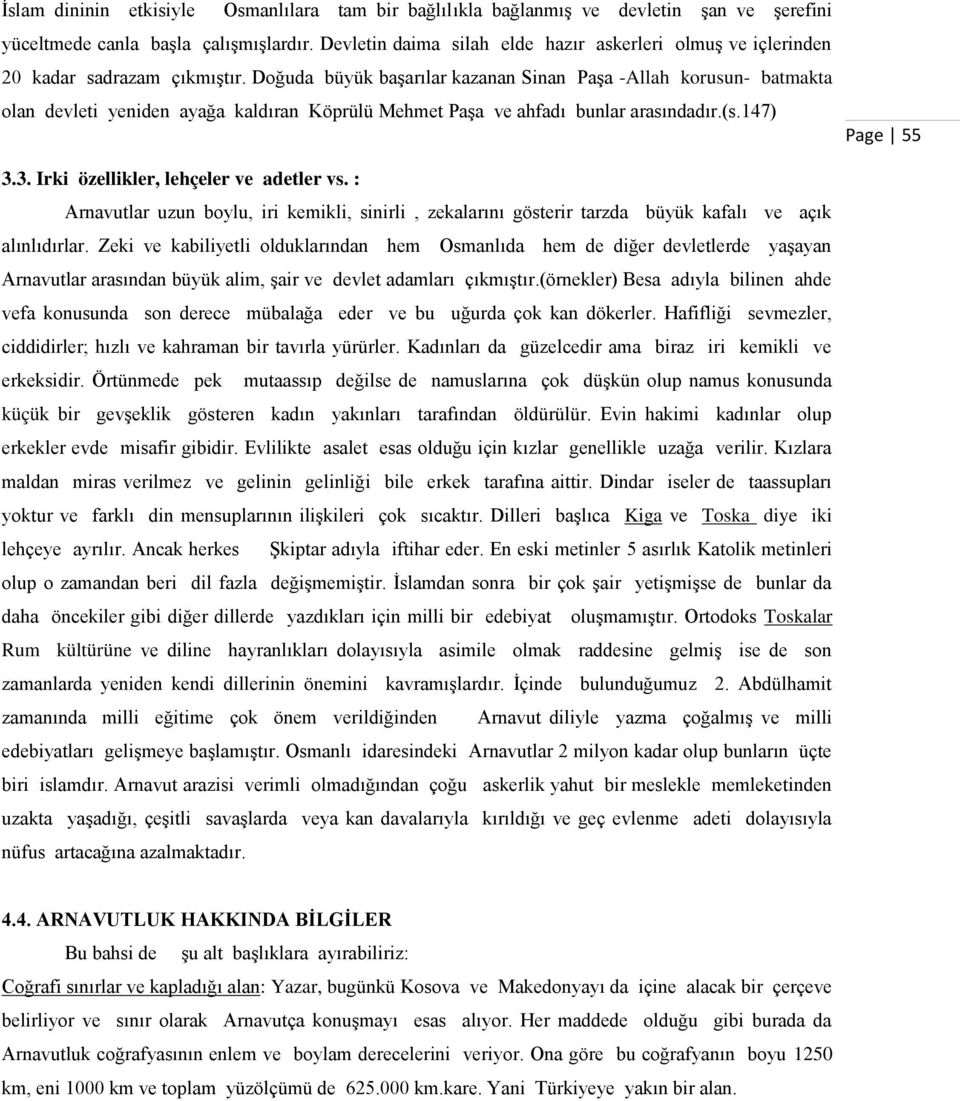 İslam dininin etkisiyle Osmanlılara tam bir bağlılıkla bağlanmış ve devletin şan ve şerefini yüceltmede canla başla çalışmışlardır. Devletin daima silah elde hazır askerleri olmuş ve içlerinden 20 kadar sadrazam çıkmıştır. Doğuda büyük başarılar kazanan Sinan Paşa -Allah korusun- batmakta olan devleti yeniden ayağa kaldıran Köprülü Mehmet Paşa ve ahfadı bunlar arasındadır.(s.147)

Page | 55

3.3. Irki özellikler, lehçeler ve adetler vs. :

Arnavutlar uzun boylu, iri kemikli, sinirli , zekalarını gösterir tarzda büyük kafalı ve açık alınlıdırlar. Zeki ve kabiliyetli olduklarından hem Osmanlıda hem de diğer devletlerde yaşayan Arnavutlar arasından büyük alim, şair ve devlet adamları çıkmıştır.(örnekler) Besa adıyla bilinen ahde vefa konusunda son derece mübalağa eder ve bu uğurda çok kan dökerler. Hafifliği sevmezler, ciddidirler; hızlı ve kahraman bir tavırla yürürler. Kadınları da güzelcedir ama biraz iri kemikli ve erkeksidir. Örtünmede pek mutaassıp değilse de namuslarına çok düşkün olup namus konusunda küçük bir gevşeklik gösteren kadın yakınları tarafından öldürülür. Evin hakimi kadınlar olup erkekler evde misafir gibidir. Evlilikte asalet esas olduğu için kızlar genellikle uzağa verilir. Kızlara maldan miras verilmez ve gelinin gelinliği bile erkek tarafına aittir. Dindar iseler de taassupları yoktur ve farklı din mensuplarının ilişkileri çok sıcaktır. Dilleri başlıca Kiga ve Toska diye iki lehçeye ayrılır. Ancak herkes Şkiptar adıyla iftihar eder. En eski metinler 5 asırlık Katolik metinleri olup o zamandan beri dil fazla değişmemiştir. İslamdan sonra bir çok şair yetişmişse de bunlar da daha öncekiler gibi diğer dillerde yazdıkları için milli bir edebiyat oluşmamıştır. Ortodoks Toskalar Rum kültürüne ve diline hayranlıkları dolayısıyla asimile olmak raddesine gelmiş ise de son zamanlarda yeniden kendi dillerinin önemini kavramışlardır. İçinde bulunduğumuz 2. Abdülhamit zamanında milli eğitime çok önem verildiğinden Arnavut diliyle yazma çoğalmış ve milli edebiyatları gelişmeye başlamıştır. Osmanlı idaresindeki Arnavutlar 2 milyon kadar olup bunların üçte biri islamdır. Arnavut arazisi verimli olmadığından çoğu askerlik yahut bir meslekle memleketinden uzakta yaşadığı, çeşitli savaşlarda veya kan davalarıyla kırıldığı ve geç evlenme adeti dolayısıyla nüfus artacağına azalmaktadır.

4.4. ARNAVUTLUK HAKKINDA BİLGİLER

Bu bahsi de şu alt başlıklara ayırabiliriz:

Coğrafi sınırlar ve kapladığı alan: Yazar, bugünkü Kosova ve Makedonyayı da içine alacak bir çerçeve belirliyor ve sınır olarak Arnavutça konuşmayı esas alıyor. Her maddede olduğu gibi burada da Arnavutluk coğrafyasının enlem ve boylam derecelerini veriyor. Ona göre bu coğrafyanın boyu 1250 km, eni 1000 km ve toplam yüzölçümü de 625.000 km.kare. Yani Türkiyeye yakın bir alan.